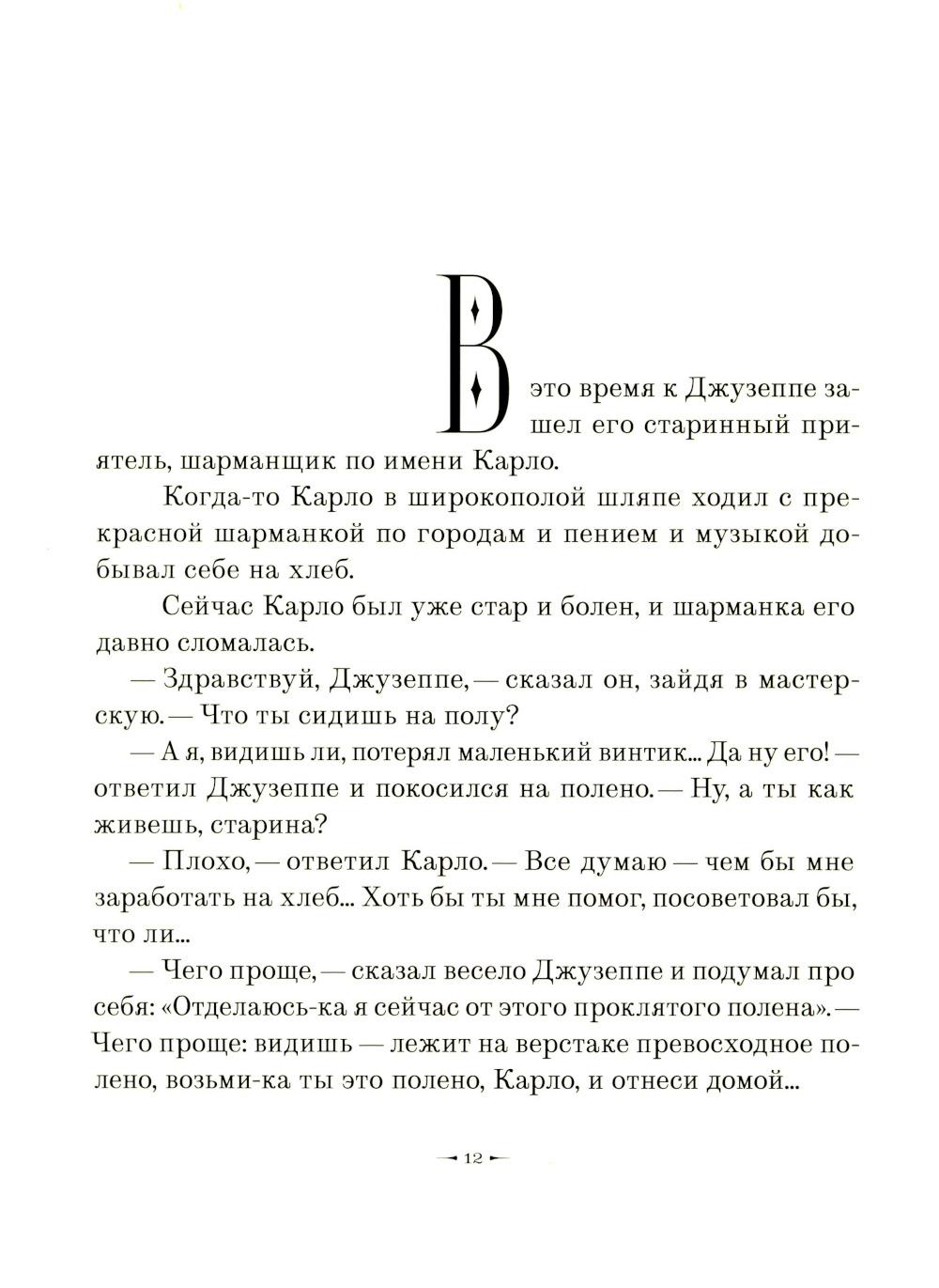 В это время к Джузеппе зашел его старинный приятель, шарманщик по имени Карло.

Когда-то Карло в широкополой шляпе ходил с прекрасной шарманкой по городам и пением и музыкой добывал себе на хлеб.

Сейчас Карло был уже стар и болен, и шарманка его давно сломалась.

— Здравствуй, Джузеппе, — сказал он, зайдя в мастерскую. — Что ты сидишь на полу?

— А я, видишь ли, потерял маленький винтик... Да ну его! — ответил Джузеппе и покосился на полено. — Ну, а ты как живешь, старина?

— Плохо, — ответил Карло. — Все думаю — чем бы мне заработать на хлеб... Хоть бы ты мне помог, посоветовал бы, что ли...

— Чего проще, — сказал весело Джузеппе и подумал про себя: «Отделаюсь-ка я сейчас от этого проклятого полена». — Чего проще: видишь — лежит на верстаке превосходное полено, возьми-ка ты это полено, Карло, и отнеси домой...

12